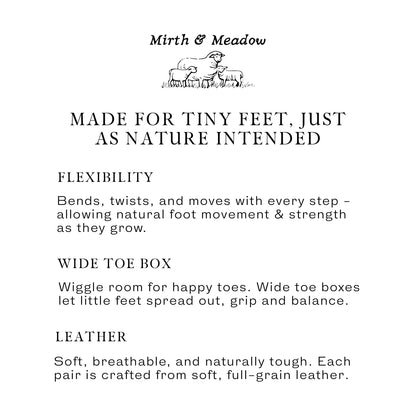 Mirth & Meadow

MADE FOR TINY FEET, JUST AS NATURE INTENDED

FLEXIBILITY

Bends, twists, and moves with every step - allowing natural foot movement & strength as they grow.

WIDE TOE BOX

Wiggle room for happy toes. Wide toe boxes let little feet spread out, grip and balance.

LEATHER

Soft, breathable, and naturally tough. Each pair is crafted from soft, full-grain leather.